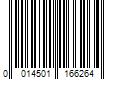 0 014501 166264